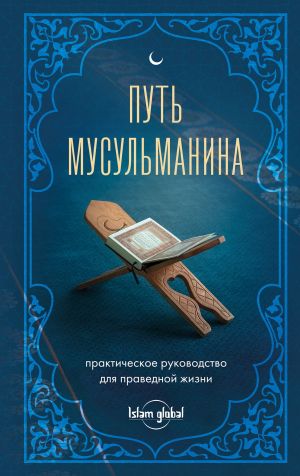 ПУТЬ МУСУЛЬМАНИНА

практическое руководство для праведной жизни

Islam global